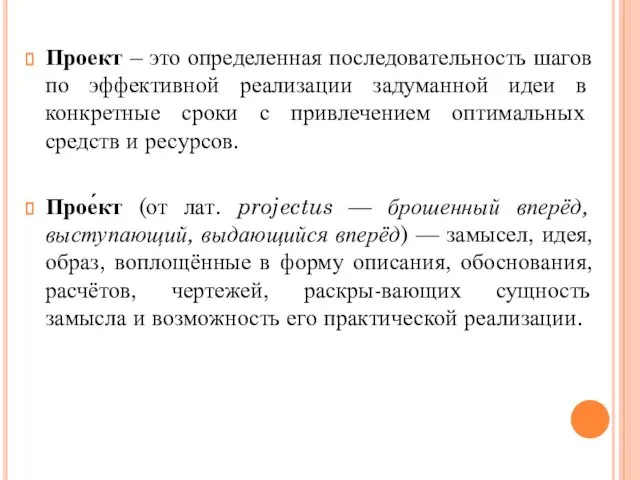 Проект – это определенная последовательность шагов по эффективной реализации задуманной идеи в конкретные сроки с привлечением оптимальных средств и ресурсов.

Прое́кт (от лат. projectus — брошенный вперёд, выступающий, выдающийся вперёд) — замысел, идея, образ, воплощённые в форму описания, обоснования, расчётов, чертежей, раскры-вающих сущность замысла и возможность его практической реализации.